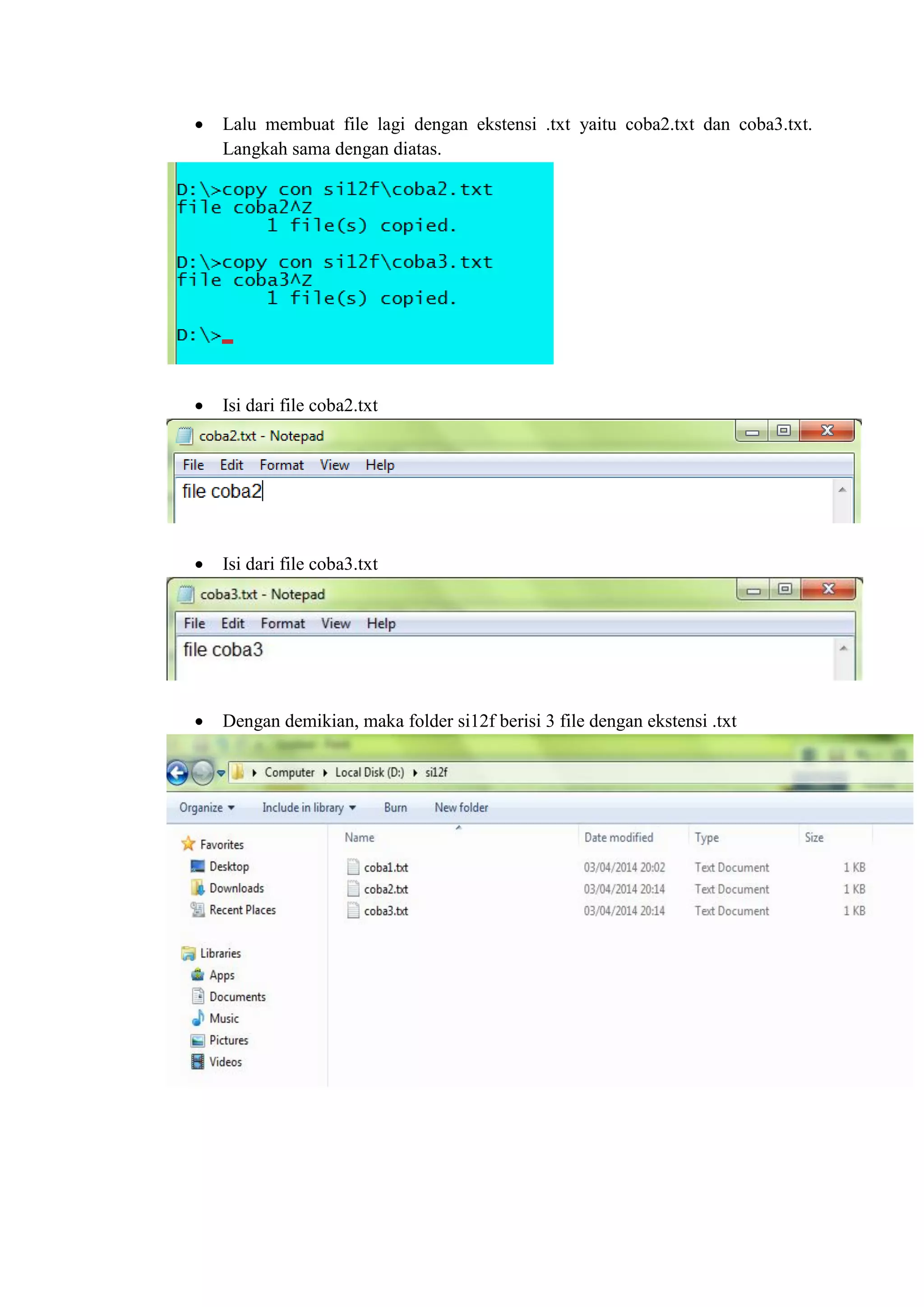 • Lalu membuat file lagi dengan ekstensi .txt yaitu coba2.txt dan coba3.txt. Langkah sama dengan diatas.

D:\>copy con si12f\coba2.txt
file coba2^Z
        1 file(s) copied.

D:\>copy con si12f\coba3.txt
file coba3^Z
        1 file(s) copied.

D:\>_

• Isi dari file coba2.txt

coba2.txt - Notepad

File Edit Format View Help

file coba2

• Isi dari file coba3.txt

coba3.txt - Notepad

File Edit Format View Help

file coba3

• Dengan demikian, maka folder si12f berisi 3 file dengan ekstensi .txt

Computer ▸ Local Disk (D:) ▸ si12f

Organize ▾ Include in library ▾ Burn New folder

Favorites
Desktop
Downloads
Recent Places

Libraries
Apps
Documents
Music
Pictures
Videos

| Name | Date modified | Type | Size |
|---|---|---|---|
| coba1.txt | 03/04/2014 20:02 | Text Document | 1 KB |
| coba2.txt | 03/04/2014 20:14 | Text Document | 1 KB |
| coba3.txt | 03/04/2014 20:14 | Text Document | 1 KB |